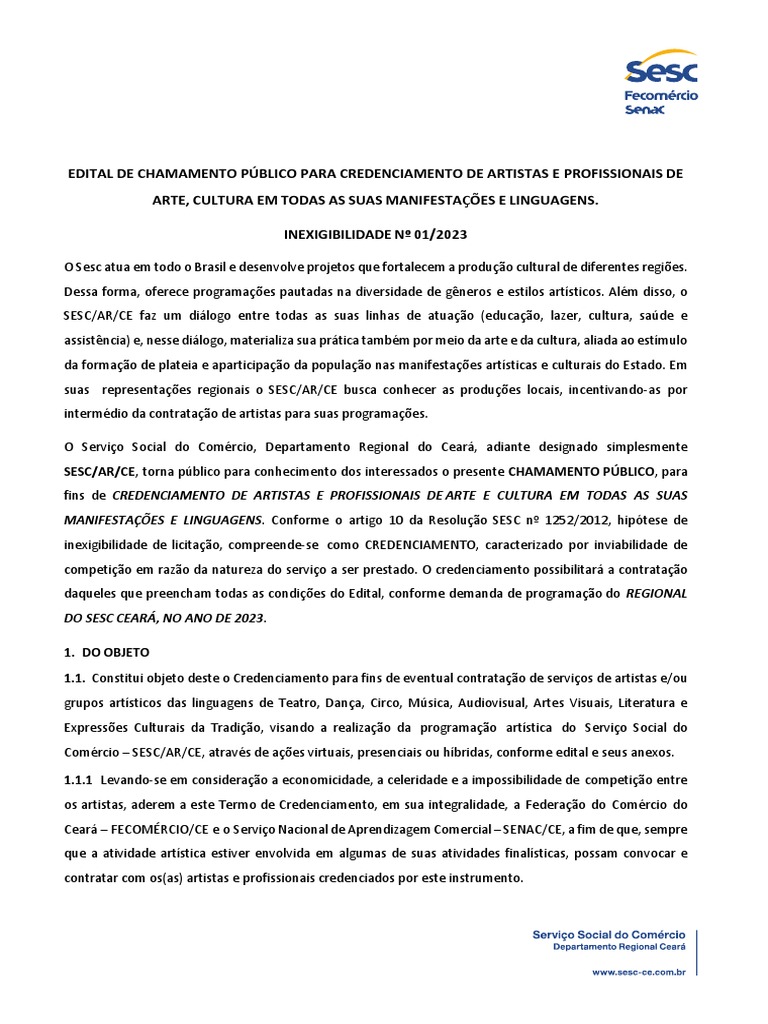 Sesc
Fecomércio
Senac

EDITAL DE CHAMAMENTO PÚBLICO PARA CREDENCIAMENTO DE ARTISTAS E PROFISSIONAIS DE ARTE, CULTURA EM TODAS AS SUAS MANIFESTAÇÕES E LINGUAGENS.

INEXIGIBILIDADE Nº 01/2023

O Sesc atua em todo o Brasil e desenvolve projetos que fortalecem a produção cultural de diferentes regiões. Dessa forma, oferece programações pautadas na diversidade de gêneros e estilos artísticos. Além disso, o SESC/AR/CE faz um diálogo entre todas as suas linhas de atuação (educação, lazer, cultura, saúde e assistência) e, nesse diálogo, materializa sua prática também por meio da arte e da cultura, aliada ao estímulo da formação de plateia e aparticipação da população nas manifestações artísticas e culturais do Estado. Em suas representações regionais o SESC/AR/CE busca conhecer as produções locais, incentivando-as por intermédio da contratação de artistas para suas programações.

O Serviço Social do Comércio, Departamento Regional do Ceará, adiante designado simplesmente SESC/AR/CE, torna público para conhecimento dos interessados o presente CHAMAMENTO PÚBLICO, para fins de CREDENCIAMENTO DE ARTISTAS E PROFISSIONAIS DE ARTE E CULTURA EM TODAS AS SUAS MANIFESTAÇÕES E LINGUAGENS. Conforme o artigo 10 da Resolução SESC nº 1252/2012, hipótese de inexigibilidade de licitação, compreende-se como CREDENCIAMENTO, caracterizado por inviabilidade de competição em razão da natureza do serviço a ser prestado. O credenciamento possibilitará a contratação daqueles que preencham todas as condições do Edital, conforme demanda de programação do REGIONAL DO SESC CEARÁ, NO ANO DE 2023.

1. DO OBJETO

1.1. Constitui objeto deste o Credenciamento para fins de eventual contratação de serviços de artistas e/ou grupos artísticos das linguagens de Teatro, Dança, Circo, Música, Audiovisual, Artes Visuais, Literatura e Expressões Culturais da Tradição, visando a realização da programação artística do Serviço Social do Comércio – SESC/AR/CE, através de ações virtuais, presenciais ou híbridas, conforme edital e seus anexos.

1.1.1 Levando-se em consideração a economicidade, a celeridade e a impossibilidade de competição entre os artistas, aderem a este Termo de Credenciamento, em sua integralidade, a Federação do Comércio do Ceará – FECOMÉRCIO/CE e o Serviço Nacional de Aprendizagem Comercial – SENAC/CE, a fim de que, sempre que a atividade artística estiver envolvida em algumas de suas atividades finalísticas, possam convocar e contratar com os(as) artistas e profissionais credenciados por este instrumento.

Serviço Social do Comércio
Departamento Regional Ceará
www.sesc-ce.com.br